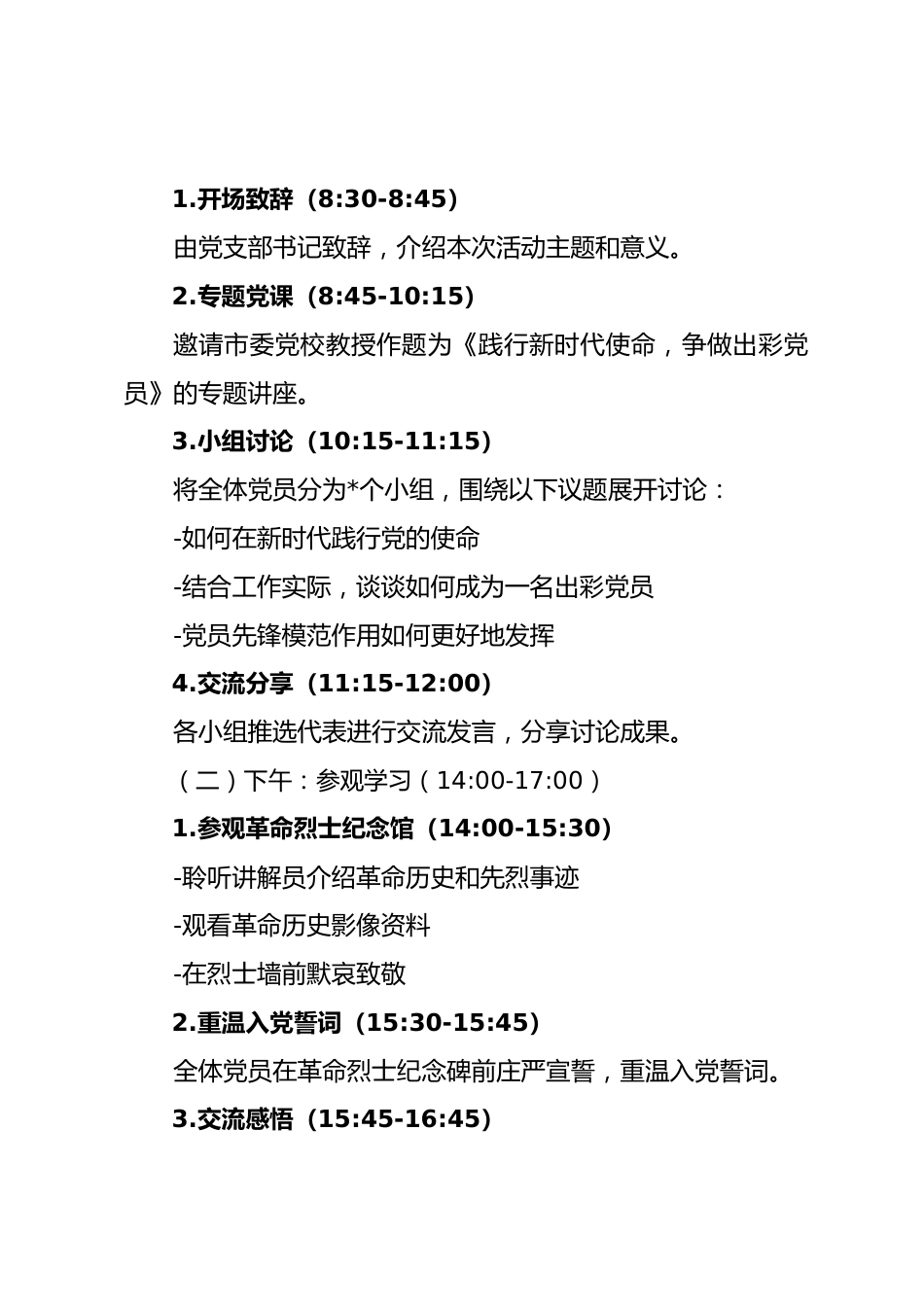 1.开场致辞（8:30-8:45）

由党支部书记致辞，介绍本次活动主题和意义。

2.专题党课（8:45-10:15）

邀请市委党校教授作题为《践行新时代使命，争做出彩党员》的专题讲座。

3.小组讨论（10:15-11:15）

将全体党员分为*个小组，围绕以下议题展开讨论：

-如何在新时代践行党的使命

-结合工作实际，谈谈如何成为一名出彩党员

-党员先锋模范作用如何更好地发挥

4.交流分享（11:15-12:00）

各小组推选代表进行交流发言，分享讨论成果。

（二）下午：参观学习（14:00-17:00）

1.参观革命烈士纪念馆（14:00-15:30）

-聆听讲解员介绍革命历史和先烈事迹

-观看革命历史影像资料

-在烈士墙前默哀致敬

2.重温入党誓词（15:30-15:45）

全体党员在革命烈士纪念碑前庄严宣誓，重温入党誓词。

3.交流感悟（15:45-16:45）